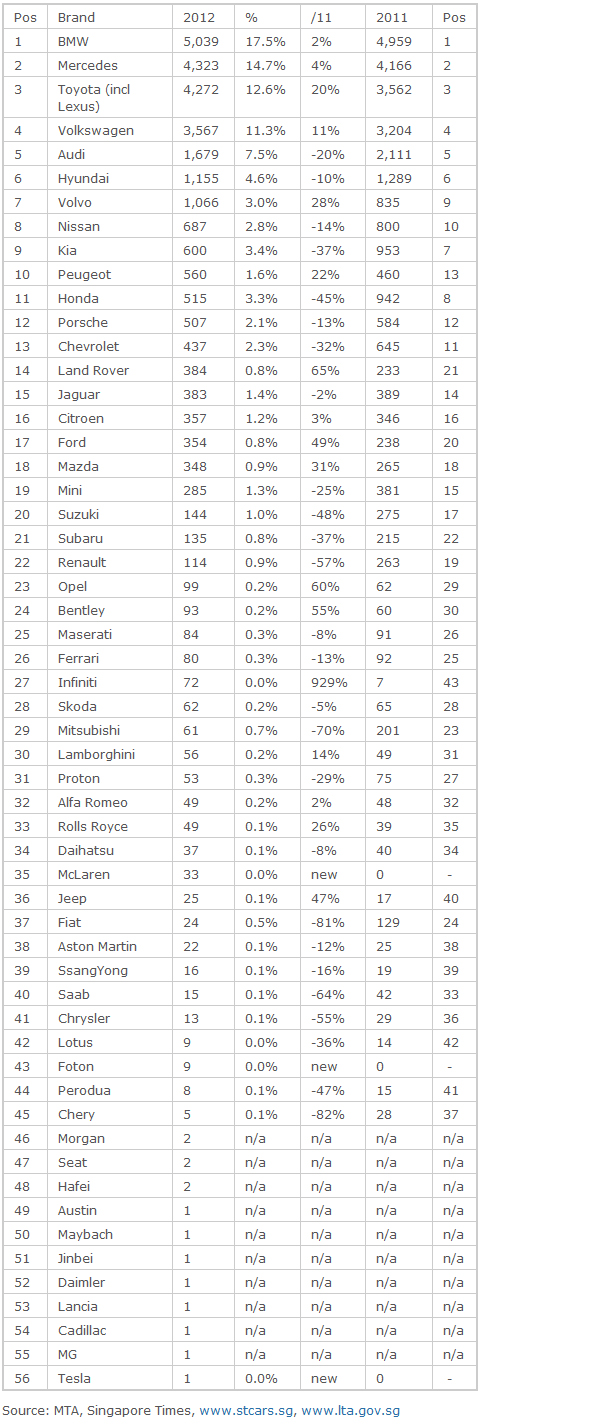 | Pos | Brand | 2012 | % | /11 | 2011 | Pos |
|---|---|---|---|---|---|---|
| 1 | BMW | 5,039 | 17.5% | 2% | 4,959 | 1 |
| 2 | Mercedes | 4,323 | 14.7% | 4% | 4,166 | 2 |
| 3 | Toyota (incl Lexus) | 4,272 | 12.6% | 20% | 3,562 | 3 |
| 4 | Volkswagen | 3,567 | 11.3% | 11% | 3,204 | 4 |
| 5 | Audi | 1,679 | 7.5% | -20% | 2,111 | 5 |
| 6 | Hyundai | 1,155 | 4.6% | -10% | 1,289 | 6 |
| 7 | Volvo | 1,066 | 3.0% | 28% | 835 | 9 |
| 8 | Nissan | 687 | 2.8% | -14% | 800 | 10 |
| 9 | Kia | 600 | 3.4% | -37% | 953 | 7 |
| 10 | Peugeot | 560 | 1.6% | 22% | 460 | 13 |
| 11 | Honda | 515 | 3.3% | -45% | 942 | 8 |
| 12 | Porsche | 507 | 2.1% | -13% | 584 | 12 |
| 13 | Chevrolet | 437 | 2.3% | -32% | 645 | 11 |
| 14 | Land Rover | 384 | 0.8% | 65% | 233 | 21 |
| 15 | Jaguar | 383 | 1.4% | -2% | 389 | 14 |
| 16 | Citroen | 357 | 1.2% | 3% | 346 | 16 |
| 17 | Ford | 354 | 0.8% | 49% | 238 | 20 |
| 18 | Mazda | 348 | 0.9% | 31% | 265 | 18 |
| 19 | Mini | 285 | 1.3% | -25% | 381 | 15 |
| 20 | Suzuki | 144 | 1.0% | -48% | 275 | 17 |
| 21 | Subaru | 135 | 0.8% | -37% | 215 | 22 |
| 22 | Renault | 114 | 0.9% | -57% | 263 | 19 |
| 23 | Opel | 99 | 0.2% | 60% | 62 | 29 |
| 24 | Bentley | 93 | 0.2% | 55% | 60 | 30 |
| 25 | Maserati | 84 | 0.3% | -8% | 91 | 26 |
| 26 | Ferrari | 80 | 0.3% | -13% | 92 | 25 |
| 27 | Infiniti | 72 | 0.0% | 929% | 7 | 43 |
| 28 | Skoda | 62 | 0.2% | -5% | 65 | 28 |
| 29 | Mitsubishi | 61 | 0.7% | -70% | 201 | 23 |
| 30 | Lamborghini | 56 | 0.2% | 14% | 49 | 31 |
| 31 | Proton | 53 | 0.3% | -29% | 75 | 27 |
| 32 | Alfa Romeo | 49 | 0.2% | 2% | 48 | 32 |
| 33 | Rolls Royce | 49 | 0.1% | 26% | 39 | 35 |
| 34 | Daihatsu | 37 | 0.1% | -8% | 40 | 34 |
| 35 | McLaren | 33 | 0.0% | new | 0 | - |
| 36 | Jeep | 25 | 0.1% | 47% | 17 | 40 |
| 37 | Fiat | 24 | 0.5% | -81% | 129 | 24 |
| 38 | Aston Martin | 22 | 0.1% | -12% | 25 | 38 |
| 39 | SsangYong | 16 | 0.1% | -16% | 19 | 39 |
| 40 | Saab | 15 | 0.1% | -64% | 42 | 33 |
| 41 | Chrysler | 13 | 0.1% | -55% | 29 | 36 |
| 42 | Lotus | 9 | 0.0% | -36% | 14 | 42 |
| 43 | Foton | 9 | 0.0% | new | 0 | - |
| 44 | Perodua | 8 | 0.1% | -47% | 15 | 41 |
| 45 | Chery | 5 | 0.1% | -82% | 28 | 37 |
| 46 | Morgan | 2 | n/a | n/a | n/a | n/a |
| 47 | Seat | 2 | n/a | n/a | n/a | n/a |
| 48 | Hafei | 2 | n/a | n/a | n/a | n/a |
| 49 | Austin | 1 | n/a | n/a | n/a | n/a |
| 50 | Maybach | 1 | n/a | n/a | n/a | n/a |
| 51 | Jinbei | 1 | n/a | n/a | n/a | n/a |
| 52 | Daimler | 1 | n/a | n/a | n/a | n/a |
| 53 | Lancia | 1 | n/a | n/a | n/a | n/a |
| 54 | Cadillac | 1 | n/a | n/a | n/a | n/a |
| 55 | MG | 1 | n/a | n/a | n/a | n/a |
| 56 | Tesla | 1 | 0.0% | new | 0 | - |

Source: MTA, Singapore Times, www.stcars.sg, www.lta.gov.sg